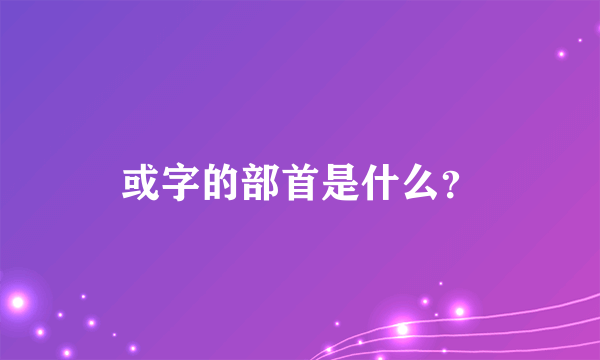 或字的部首是什么?